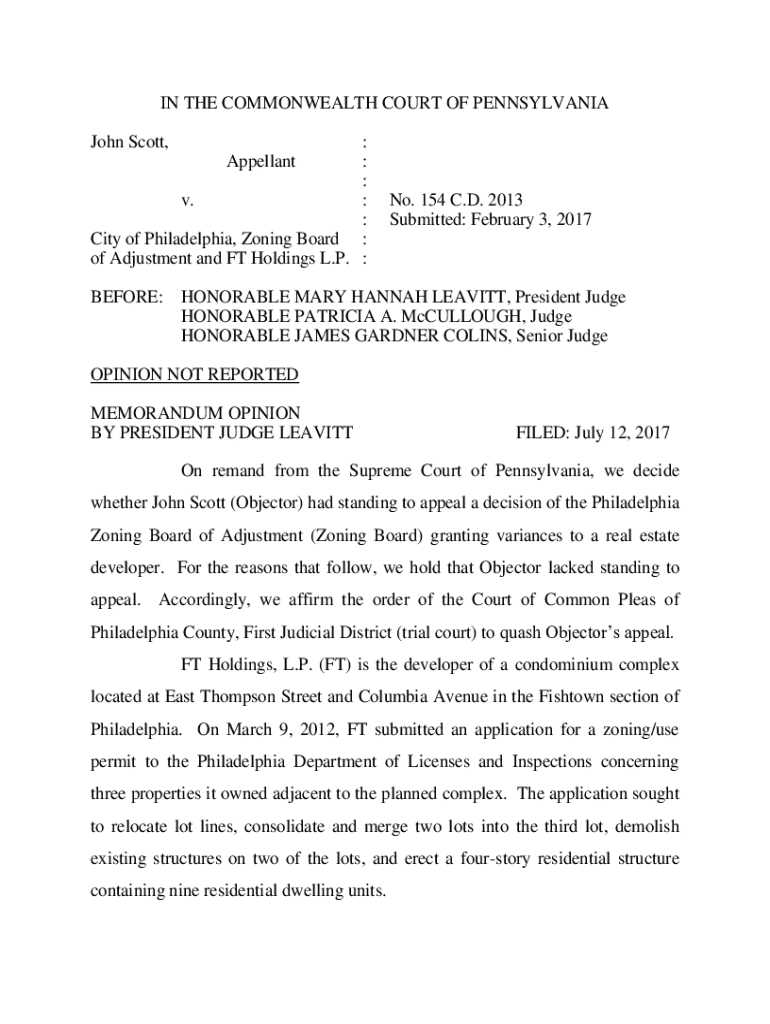 IN THE COMMONWEALTH COURT OF PENNSYLVANIA

John Scott, :
Appellant :
:
v. : No. 154 C.D. 2013
: Submitted: February 3, 2017
City of Philadelphia, Zoning Board :
of Adjustment and FT Holdings L.P. :

BEFORE: HONORABLE MARY HANNAH LEAVITT, President Judge
HONORABLE PATRICIA A. McCULLOUGH, Judge
HONORABLE JAMES GARDNER COLINS, Senior Judge

OPINION NOT REPORTED

MEMORANDUM OPINION
BY PRESIDENT JUDGE LEAVITT FILED: July 12, 2017

On remand from the Supreme Court of Pennsylvania, we decide whether John Scott (Objector) had standing to appeal a decision of the Philadelphia Zoning Board of Adjustment (Zoning Board) granting variances to a real estate developer. For the reasons that follow, we hold that Objector lacked standing to appeal. Accordingly, we affirm the order of the Court of Common Pleas of Philadelphia County, First Judicial District (trial court) to quash Objector's appeal.

FT Holdings, L.P. (FT) is the developer of a condominium complex located at East Thompson Street and Columbia Avenue in the Fishtown section of Philadelphia. On March 9, 2012, FT submitted an application for a zoning/use permit to the Philadelphia Department of Licenses and Inspections concerning three properties it owned adjacent to the planned complex. The application sought to relocate lot lines, consolidate and merge two lots into the third lot, demolish existing structures on two of the lots, and erect a four-story residential structure containing nine residential dwelling units.